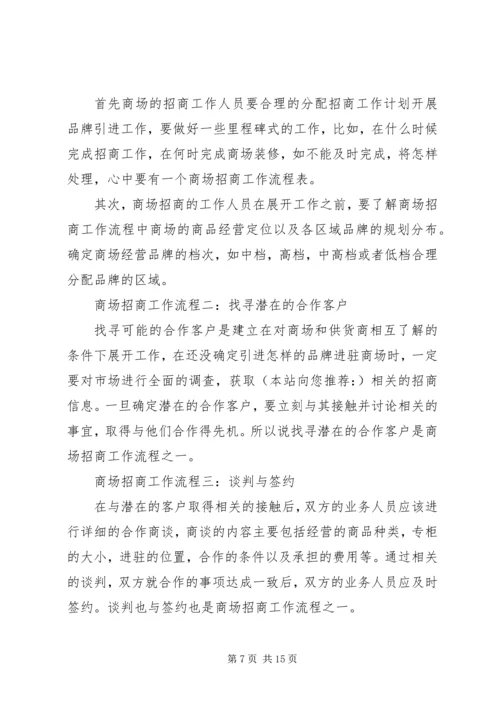 首先商场的招商工作人员要合理的分配招商工作计划开展品牌引进工作，要做好一些里程碑式的工作，比如，在什么时候完成招商工作，在何时完成商场装修，如不能及时完成，将怎样处理，心中要有一个商场招商工作流程表。

其次，商场招商的工作人员在展开工作之前，要了解商场招商工作流程中商场的商品经营定位以及各区域品牌的规划分布。确定商场经营品牌的档次，如中档，高档，中高档或者低档合理分配品牌的区域。

商场招商工作流程二：找寻潜在的合作客户

找寻可能的合作客户是建立在对商场和供货商相互了解的条件下展开工作，在还没确定引进怎样的品牌进驻商场时，一定要对市场进行全面的调查，获取（本站向您推荐：）相关的招商信息。一旦确定潜在的合作客户，要立刻与其接触并讨论相关的事宜，取得与他们合作得先机。所以说找寻潜在的合作客户是商场招商工作流程之一。

商场招商工作流程三：谈判与签约

在与潜在的客户取得相关的接触后，双方的业务人员应该进行详细的合作商谈，商谈的内容主要包括经营的商品种类，专柜的大小，进驻的位置，合作的条件以及承担的费用等。通过相关的谈判，双方就合作的事项达成一致后，双方的业务人员应及时签约。谈判也与签约也是商场招商工作流程之一。

第 7 页 共 15 页